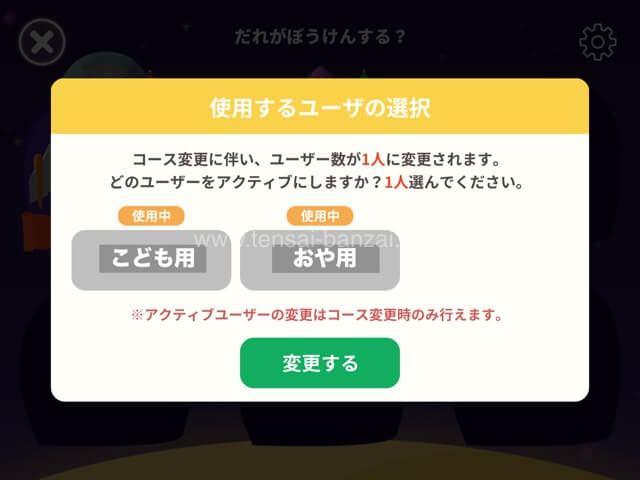 だれがぼうけんする？

使用するユーザの選択

コース変更に伴い、ユーザー数が1人に変更されます。
どのユーザーをアクティブにしますか？1人選んでください。

使用中
こども用

使用中
おや用

www.tensai-banzai.

※アクティブユーザーの変更はコース変更時のみ行えます。

変更する